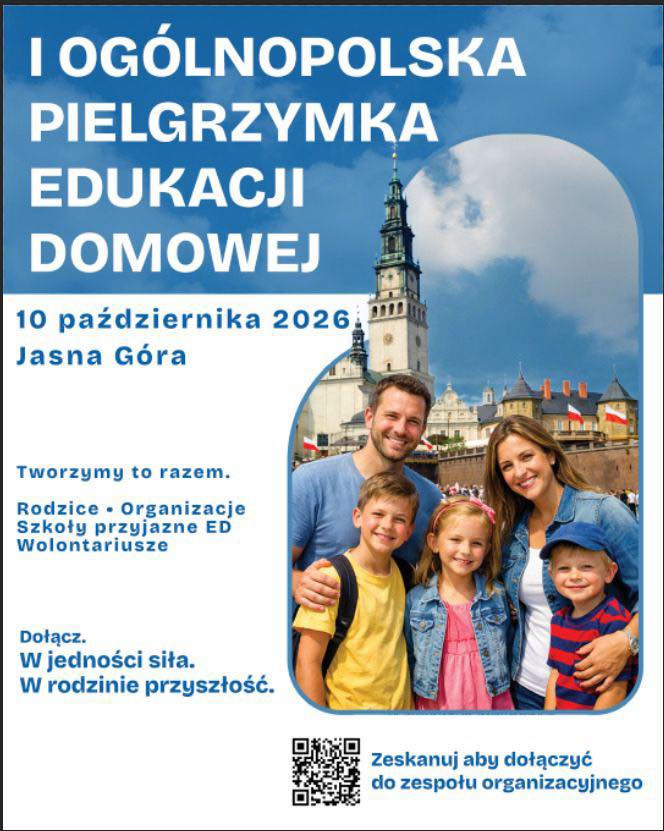 I OGÓLNOPOLSKA PIELGRZYMKA EDUKACJI DOMOWEJ

10 października 2026
Jasna Góra

Tworzymy to razem.

Rodzice • Organizacje
Szkoły przyjazne ED
Wolontariusze

Dołącz.
W jedności siła.
W rodzinie przyszłość.

Zeskanuj aby dołączyć do zespołu organizacyjnego